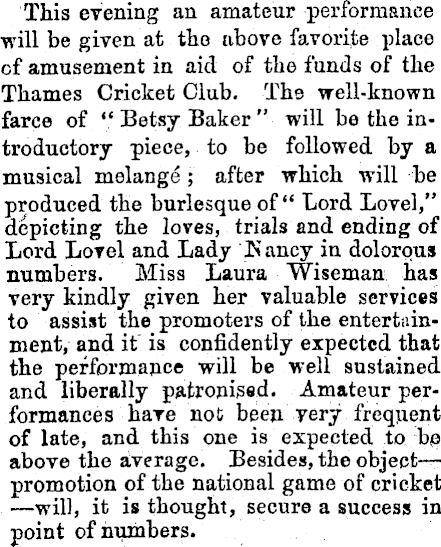 This evening an amateur performance will be given at the above favorite place of amusement in aid of the funds of the Thames Cricket Club. The well-known farce of "Betsy Baker" will be the introductory piece, to be followed by a musical melangé; after which will be produced the burlesque of "Lord Lovel," depicting the loves, trials and ending of Lord Lovel and Lady Nancy in dolorous numbers. Miss Laura Wiseman has very kindly given her valuable services to assist the promoters of the entertainment, and it is confidently expected that the performance will be well sustained and liberally patronised. Amateur performances have not been very frequent of late, and this one is expected to be above the average. Besides, the object—promotion of the national game of cricket—will, it is thought, secure a success in point of numbers.